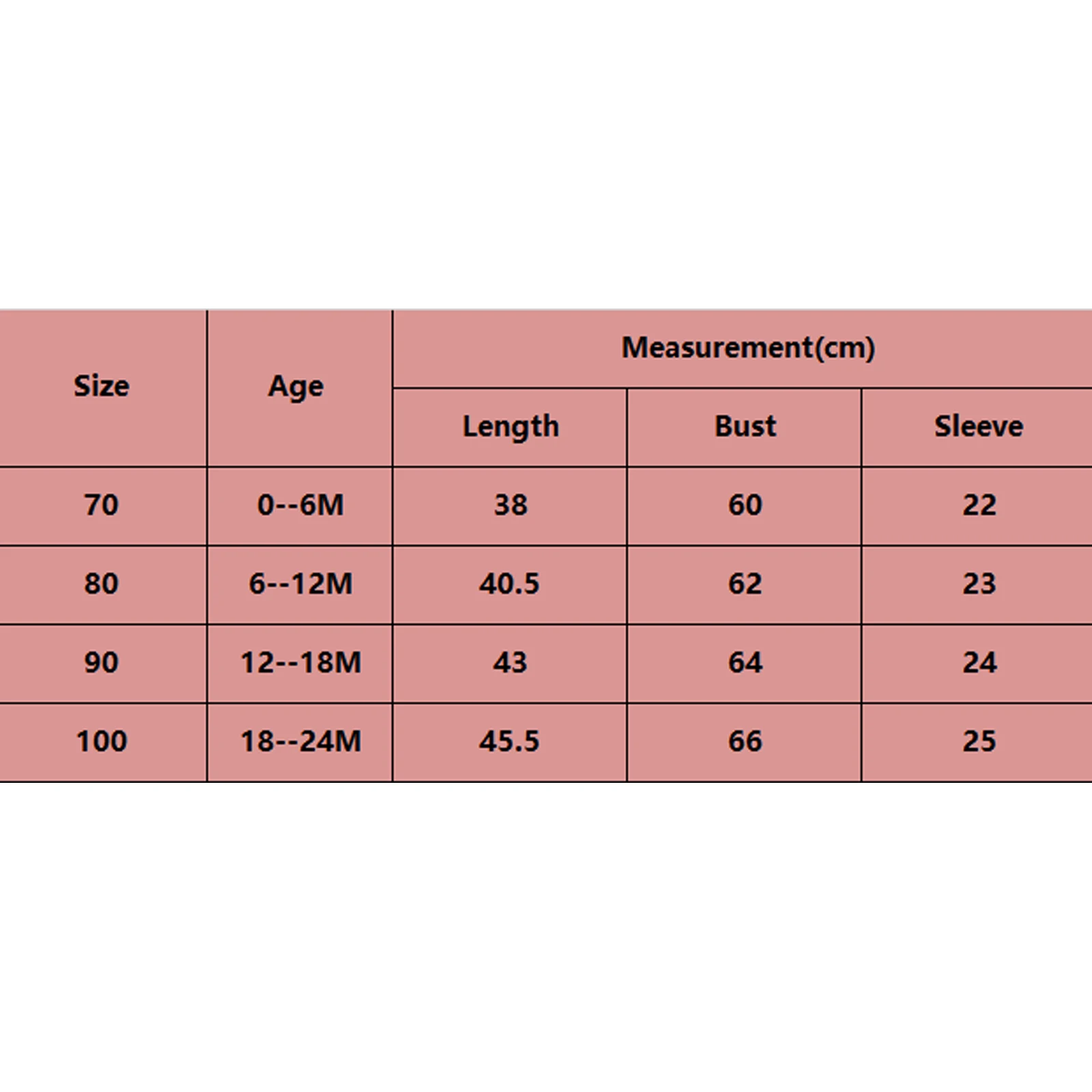 | Size | Age | Measurement(cm) | | |
|---|---|---|---|---|
| | | Length | Bust | Sleeve |
| 70 | 0--6M | 38 | 60 | 22 |
| 80 | 6--12M | 40.5 | 62 | 23 |
| 90 | 12--18M | 43 | 64 | 24 |
| 100 | 18--24M | 45.5 | 66 | 25 |